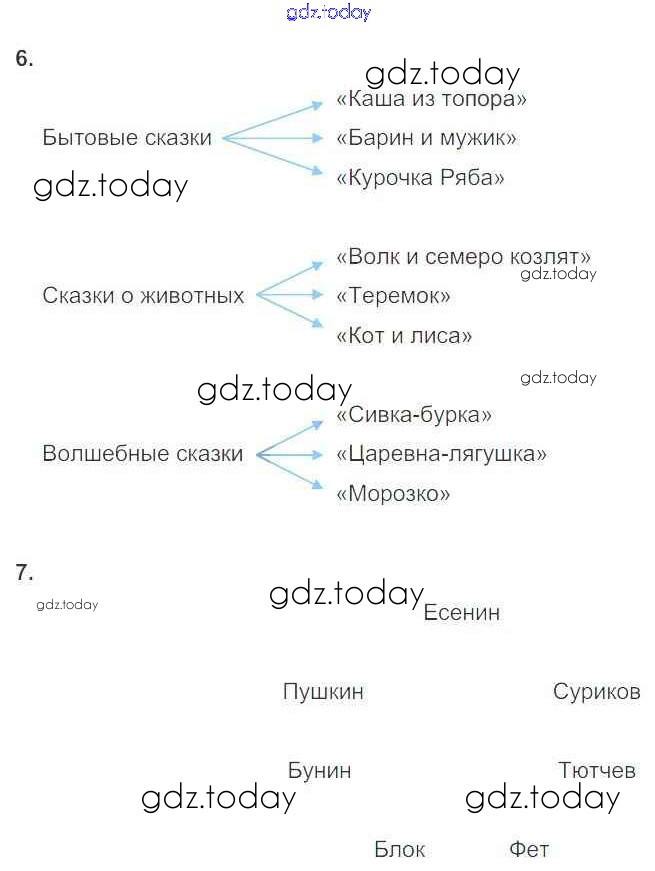 gdz.today

6.

gdz.today

Бытовые сказки
«Каша из топора»
«Барин и мужик»
«Курочка Ряба»

gdz.today

Сказки о животных
«Волк и семеро козлят»
gdz.today
«Теремок»
«Кот и лиса»

gdz.today
gdz.today

Волшебные сказки
«Сивка-бурка»
«Царевна-лягушка»
«Морозко»

7.

gdz.today
gdz.today
Есенин

Пушкин
Суриков

Бунин
Тютчев

gdz.today
gdz.today

Блок
Фет